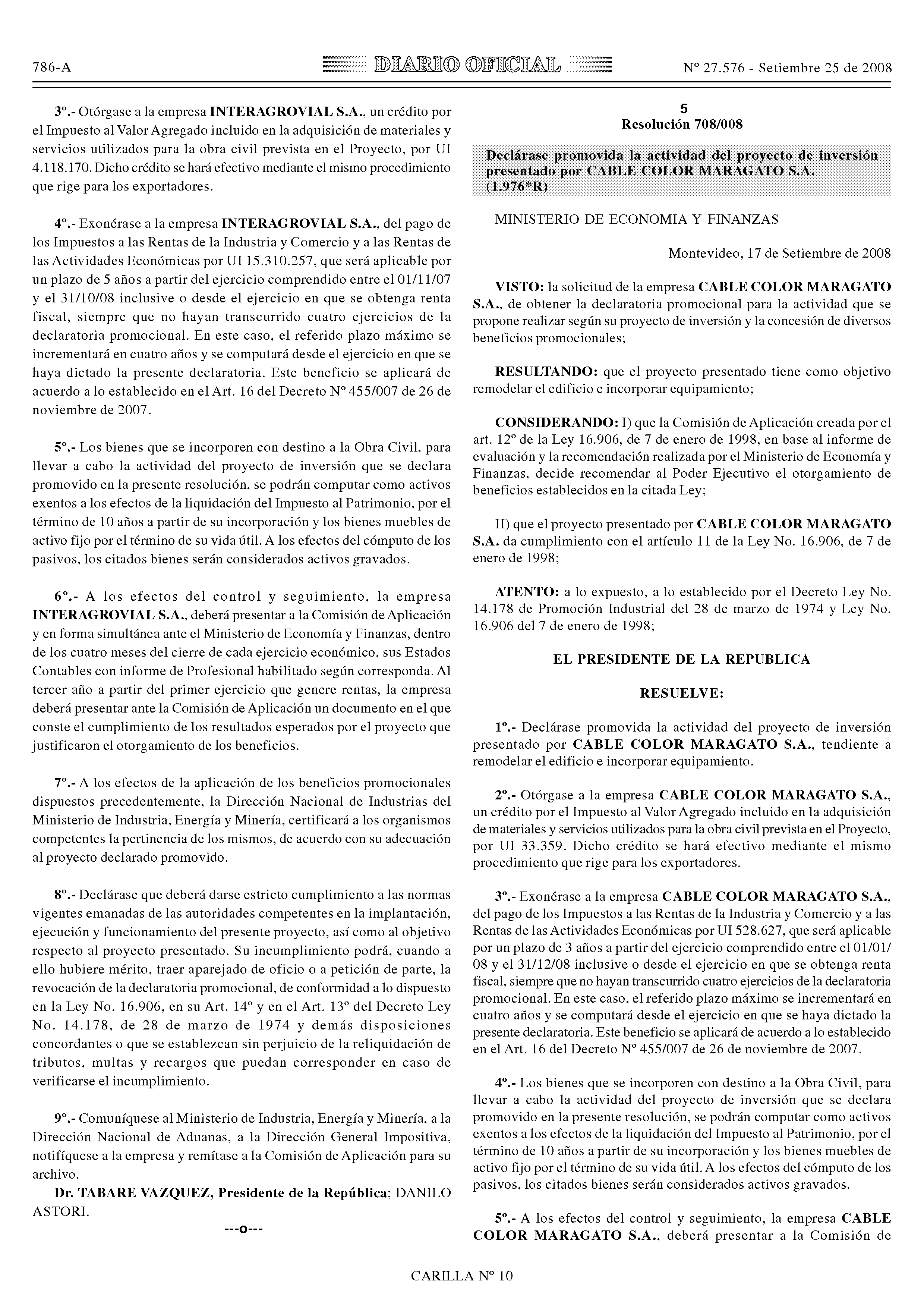 786-A DIARIO OFICIAL Nº 27.576 - Setiembre 25 de 2008

3º.- Otórgase a la empresa INTERAGROVIAL S.A., un crédito por el Impuesto al Valor Agregado incluido en la adquisición de materiales y servicios utilizados para la obra civil prevista en el Proyecto, por UI 4.118.170. Dicho crédito se hará efectivo mediante el mismo procedimiento que rige para los exportadores.

4º.- Exonérase a la empresa INTERAGROVIAL S.A., del pago de los Impuestos a las Rentas de la Industria y Comercio y a las Rentas de las Actividades Económicas por UI 15.310.257, que será aplicable por un plazo de 5 años a partir del ejercicio comprendido entre el 01/11/07 y el 31/10/08 inclusive o desde el ejercicio en que se obtenga renta fiscal, siempre que no hayan transcurrido cuatro ejercicios de la declaratoria promocional. En este caso, el referido plazo máximo se incrementará en cuatro años y se computará desde el ejercicio en que se haya dictado la presente declaratoria. Este beneficio se aplicará de acuerdo a lo establecido en el Art. 16 del Decreto Nº 455/007 de 26 de noviembre de 2007.

5º.- Los bienes que se incorporen con destino a la Obra Civil, para llevar a cabo la actividad del proyecto de inversión que se declara promovido en la presente resolución, se podrán computar como activos exentos a los efectos de la liquidación del Impuesto al Patrimonio, por el término de 10 años a partir de su incorporación y los bienes muebles de activo fijo por el término de su vida útil. A los efectos del cómputo de los pasivos, los citados bienes serán considerados activos gravados.

6º.- A los efectos del control y seguimiento, la empresa INTERAGROVIAL S.A., deberá presentar a la Comisión de Aplicación y en forma simultánea ante el Ministerio de Economía y Finanzas, dentro de los cuatro meses del cierre de cada ejercicio económico, sus Estados Contables con informe de Profesional habilitado según corresponda. Al tercer año a partir del primer ejercicio que genere rentas, la empresa deberá presentar ante la Comisión de Aplicación un documento en el que conste el cumplimiento de los resultados esperados por el proyecto que justificaron el otorgamiento de los beneficios.

7º.- A los efectos de la aplicación de los beneficios promocionales dispuestos precedentemente, la Dirección Nacional de Industrias del Ministerio de Industria, Energía y Minería, certificará a los organismos competentes la pertinencia de los mismos, de acuerdo con su adecuación al proyecto declarado promovido.

8º.- Declárase que deberá darse estricto cumplimiento a las normas vigentes emanadas de las autoridades competentes en la implantación, ejecución y funcionamiento del presente proyecto, así como al objetivo respecto al proyecto presentado. Su incumplimiento podrá, cuando a ello hubiere mérito, traer aparejado de oficio o a petición de parte, la revocación de la declaratoria promocional, de conformidad a lo dispuesto en la Ley No. 16.906, en su Art. 14º y en el Art. 13º del Decreto Ley No. 14.178, de 28 de marzo de 1974 y demás disposiciones concordantes o que se establezcan sin perjuicio de la reliquidación de tributos, multas y recargos que puedan corresponder en caso de verificarse el incumplimiento.

9º.- Comuníquese al Ministerio de Industria, Energía y Minería, a la Dirección Nacional de Aduanas, a la Dirección General Impositiva, notifíquese a la empresa y remítase a la Comisión de Aplicación para su archivo.
Dr. TABARE VAZQUEZ, Presidente de la República; DANILO ASTORI.

---o---

5
Resolución 708/008

Declárase promovida la actividad del proyecto de inversión presentado por CABLE COLOR MARAGATO S.A. (1.976*R)

MINISTERIO DE ECONOMIA Y FINANZAS

Montevideo, 17 de Setiembre de 2008

VISTO: la solicitud de la empresa CABLE COLOR MARAGATO S.A., de obtener la declaratoria promocional para la actividad que se propone realizar según su proyecto de inversión y la concesión de diversos beneficios promocionales;

RESULTANDO: que el proyecto presentado tiene como objetivo remodelar el edificio e incorporar equipamiento;

CONSIDERANDO: I) que la Comisión de Aplicación creada por el art. 12º de la Ley 16.906, de 7 de enero de 1998, en base al informe de evaluación y la recomendación realizada por el Ministerio de Economía y Finanzas, decide recomendar al Poder Ejecutivo el otorgamiento de beneficios establecidos en la citada Ley;

II) que el proyecto presentado por CABLE COLOR MARAGATO S.A. da cumplimiento con el artículo 11 de la Ley No. 16.906, de 7 de enero de 1998;

ATENTO: a lo expuesto, a lo establecido por el Decreto Ley No. 14.178 de Promoción Industrial del 28 de marzo de 1974 y Ley No. 16.906 del 7 de enero de 1998;

EL PRESIDENTE DE LA REPUBLICA

RESUELVE:

1º.- Declárase promovida la actividad del proyecto de inversión presentado por CABLE COLOR MARAGATO S.A., tendiente a remodelar el edificio e incorporar equipamiento.

2º.- Otórgase a la empresa CABLE COLOR MARAGATO S.A., un crédito por el Impuesto al Valor Agregado incluido en la adquisición de materiales y servicios utilizados para la obra civil prevista en el Proyecto, por UI 33.359. Dicho crédito se hará efectivo mediante el mismo procedimiento que rige para los exportadores.

3º.- Exonérase a la empresa CABLE COLOR MARAGATO S.A., del pago de los Impuestos a las Rentas de la Industria y Comercio y a las Rentas de las Actividades Económicas por UI 528.627, que será aplicable por un plazo de 3 años a partir del ejercicio comprendido entre el 01/01/08 y el 31/12/08 inclusive o desde el ejercicio en que se obtenga renta fiscal, siempre que no hayan transcurrido cuatro ejercicios de la declaratoria promocional. En este caso, el referido plazo máximo se incrementará en cuatro años y se computará desde el ejercicio en que se haya dictado la presente declaratoria. Este beneficio se aplicará de acuerdo a lo establecido en el Art. 16 del Decreto Nº 455/007 de 26 de noviembre de 2007.

4º.- Los bienes que se incorporen con destino a la Obra Civil, para llevar a cabo la actividad del proyecto de inversión que se declara promovido en la presente resolución, se podrán computar como activos exentos a los efectos de la liquidación del Impuesto al Patrimonio, por el término de 10 años a partir de su incorporación y los bienes muebles de activo fijo por el término de su vida útil. A los efectos del cómputo de los pasivos, los citados bienes serán considerados activos gravados.

5º.- A los efectos del control y seguimiento, la empresa CABLE COLOR MARAGATO S.A., deberá presentar a la Comisión de

CARILLA Nº 10